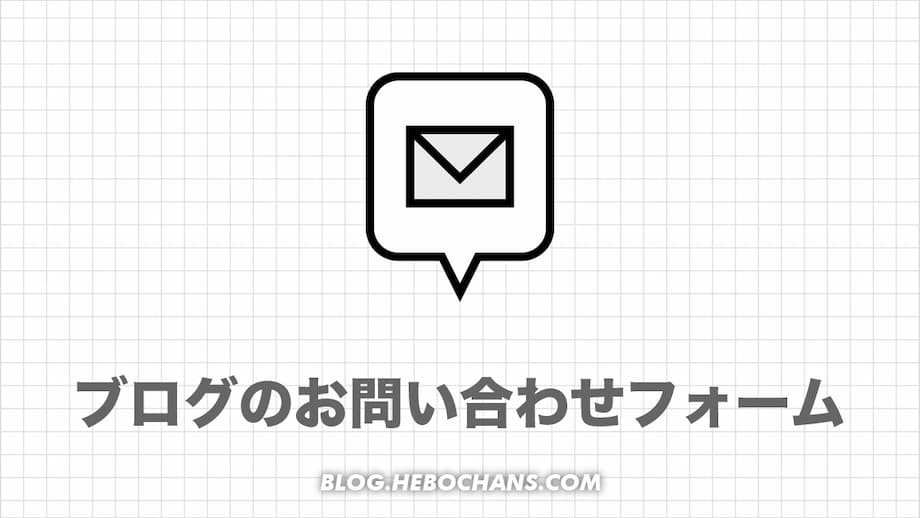 ブログのお問い合わせフォーム

BLOG.HEBOCHANS.COM